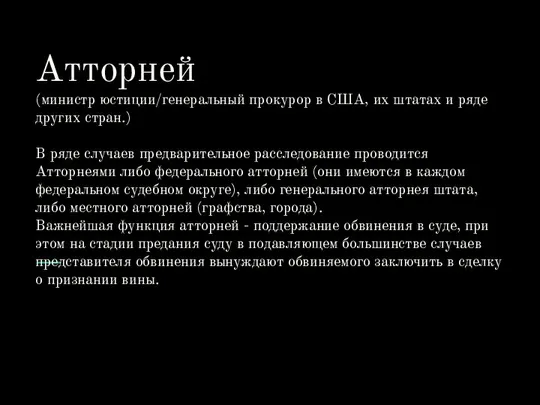 Атторней
(министр юстиции/генеральный прокурор в США, их штатах и ряде других стран.)

В ряде случаев предварительное расследование проводится Атторнеями либо федерального атторней (они имеются в каждом федеральном судебном округе), либо генерального атторнея штата, либо местного атторней (графства, города).
Важнейшая функция атторней - поддержание обвинения в суде, при этом на стадии предания суду в подавляющем большинстве случаев представителя обвинения вынуждают обвиняемого заключить в сделку о признании вины.